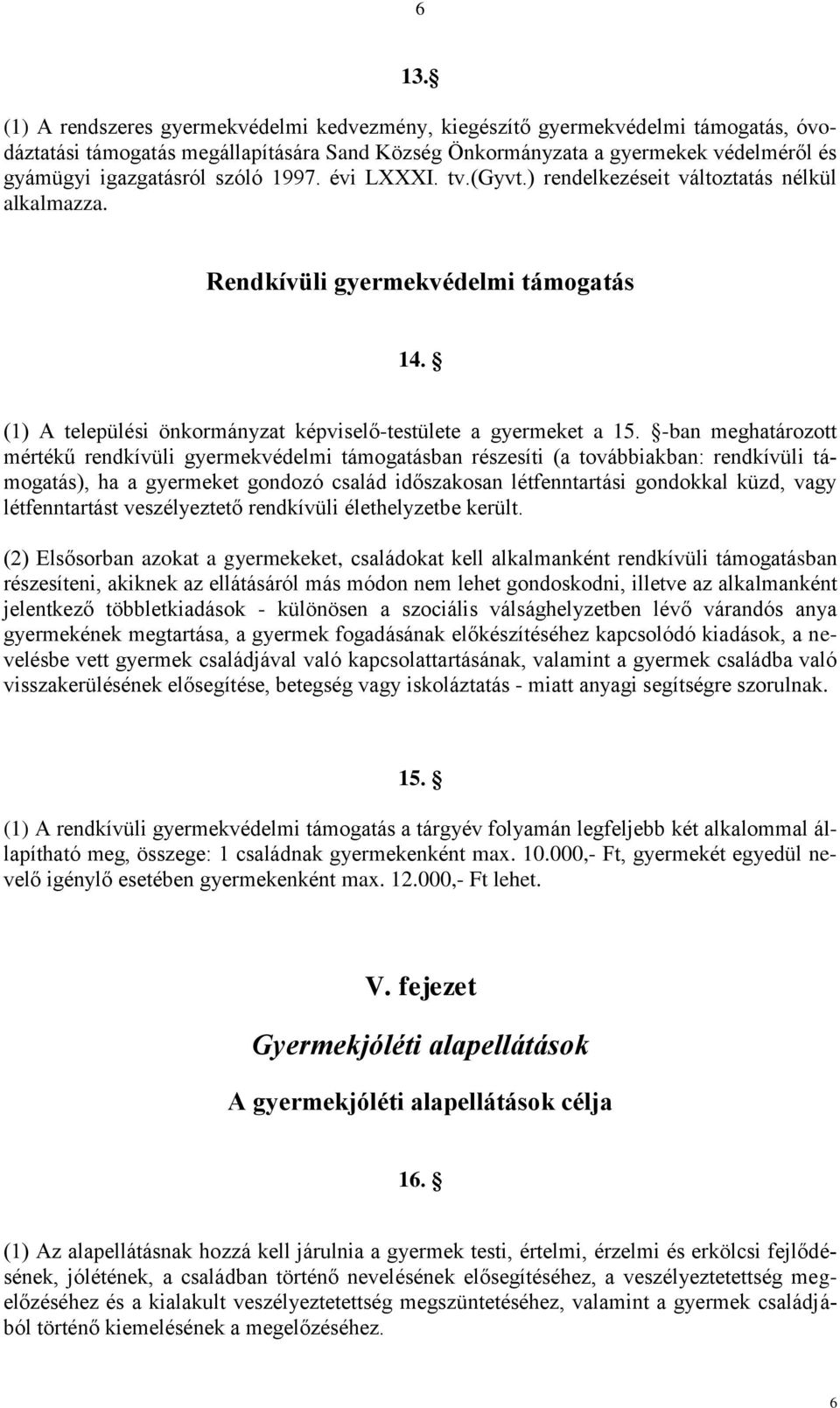 6

13. §

(1) A rendszeres gyermekvédelmi kedvezmény, kiegészítő gyermekvédelmi támogatás, óvodáztatási támogatás megállapítására Sand Község Önkormányzata a gyermekek védelméről és gyámügyi igazgatásról szóló 1997. évi LXXXI. tv.(Gyvt.) rendelkezéseit változtatás nélkül alkalmazza.

Rendkívüli gyermekvédelmi támogatás

14. §

(1) A települési önkormányzat képviselő-testülete a gyermeket a 15. §-ban meghatározott mértékű rendkívüli gyermekvédelmi támogatásban részesíti (a továbbiakban: rendkívüli támogatás), ha a gyermeket gondozó család időszakosan létfenntartási gondokkal küzd, vagy létfenntartást veszélyeztető rendkívüli élethelyzetbe került.

(2) Elsősorban azokat a gyermekeket, családokat kell alkalmanként rendkívüli támogatásban részesíteni, akiknek az ellátásáról más módon nem lehet gondoskodni, illetve az alkalmanként jelentkező többletkiadások - különösen a szociális válsághelyzetben lévő várandós anya gyermekének megtartása, a gyermek fogadásának előkészítéséhez kapcsolódó kiadások, a nevelésbe vett gyermek családjával való kapcsolattartásának, valamint a gyermek családba való visszakerülésének elősegítése, betegség vagy iskoláztatás - miatt anyagi segítségre szorulnak.

15. §

(1) A rendkívüli gyermekvédelmi támogatás a tárgyév folyamán legfeljebb két alkalommal állapítható meg, összege: 1 családnak gyermekenként max. 10.000,- Ft, gyermekét egyedül nevelő igénylő esetében gyermekenként max. 12.000,- Ft lehet.

V. fejezet

Gyermekjóléti alapellátások

A gyermekjóléti alapellátások célja

16. §

(1) Az alapellátásnak hozzá kell járulnia a gyermek testi, értelmi, érzelmi és erkölcsi fejlődésének, jólétének, a családban történő nevelésének elősegítéséhez, a veszélyeztetettség megelőzéséhez és a kialakult veszélyeztetettség megszüntetéséhez, valamint a gyermek családjából történő kiemelésének a megelőzéséhez.

6